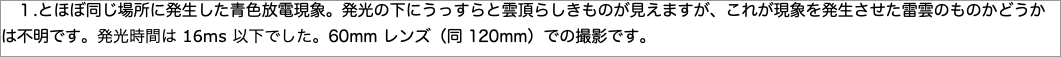 １.とほぼ同じ場所に発生した青色放電現象。発光の下にうっすらと雲頂らしきものが見えますが、これが現象を発生させた雷雲のものかどうかは不明です。発光時間は 16ms 以下でした。60mm レンズ（同 120mm）での撮影です。